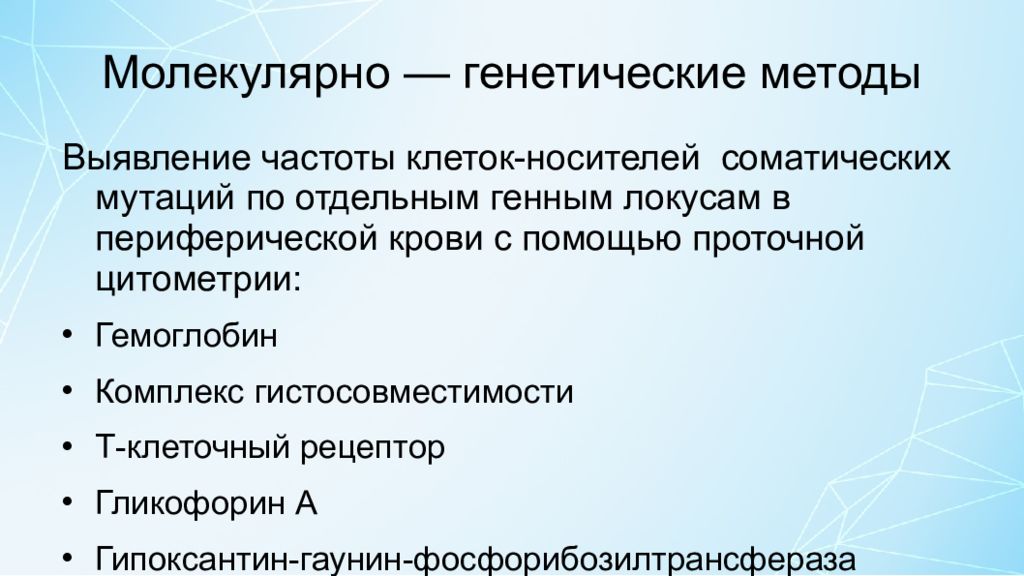 Молекулярно — генетические методы

Выявление частоты клеток-носителей соматических мутаций по отдельным генным локусам в периферической крови с помощью проточной цитометрии:

• Гемоглобин
• Комплекс гистосовместимости
• Т-клеточный рецептор
• Гликофорин А
• Гипоксантин-гаунин-фосфорибозилтрансфераза